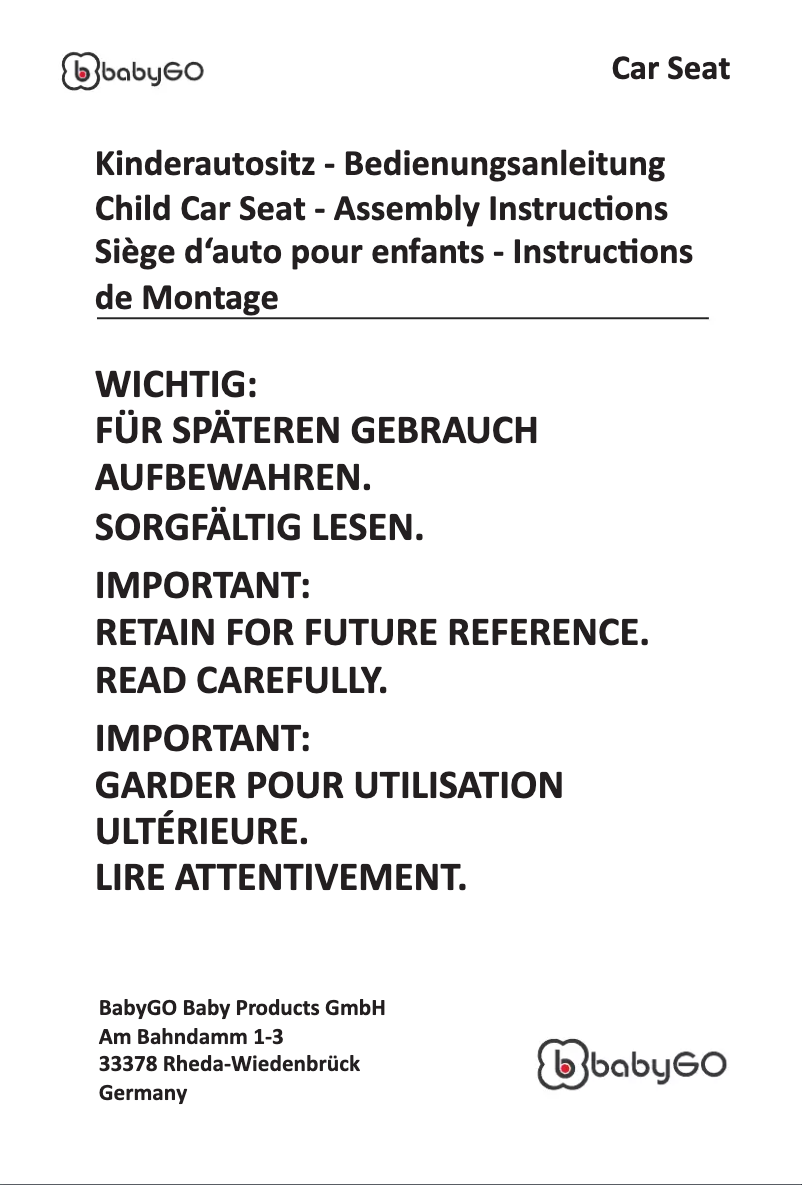 babyGO

Car Seat

Kinderautositz - Bedienungsanleitung
Child Car Seat - Assembly Instructions
Siège d‘auto pour enfants - Instructions de Montage

WICHTIG:
FÜR SPÄTEREN GEBRAUCH AUFBEWAHREN.
SORGFÄLTIG LESEN.

IMPORTANT:
RETAIN FOR FUTURE REFERENCE.
READ CAREFULLY.

IMPORTANT:
GARDER POUR UTILISATION ULTÉRIEURE.
LIRE ATTENTIVEMENT.

BabyGO Baby Products GmbH
Am Bahndamm 1-3
33378 Rheda-Wiedenbrück
Germany

babyGO